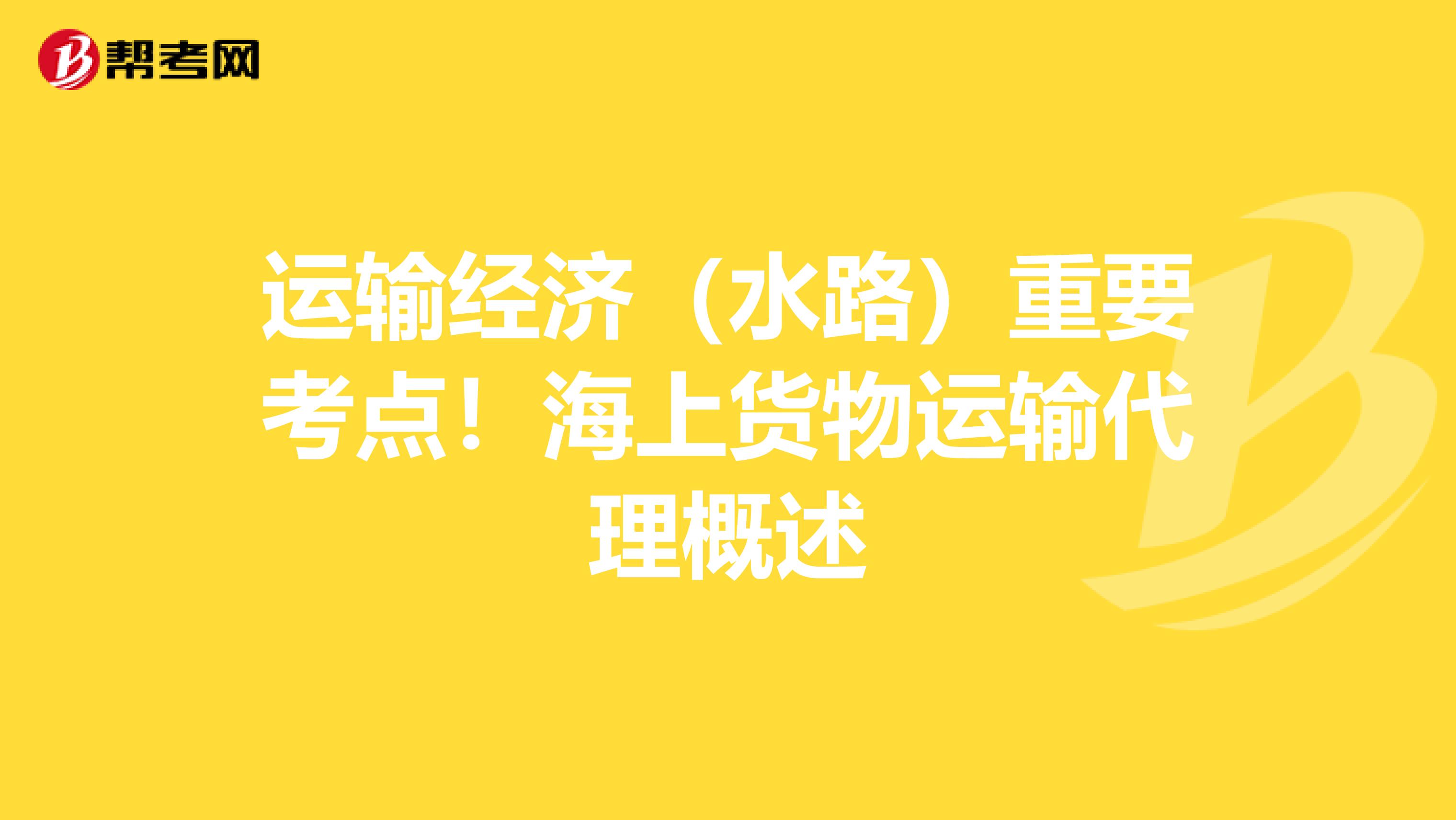 帮考网

运输经济（水路）重要考点！海上货物运输代理概述